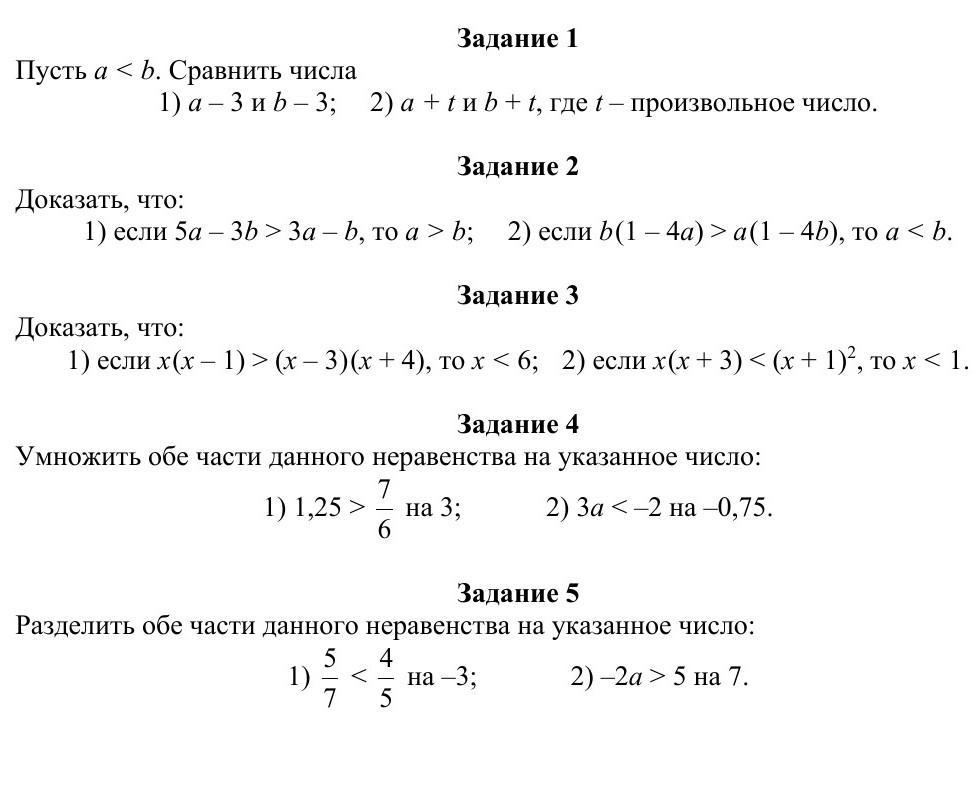 Задание 1

Пусть $a < b$. Сравнить числа
1) $a - 3$ и $b - 3$; 2) $a + t$ и $b + t$, где $t$ – произвольное число.

Задание 2

Доказать, что:
1) если $5a - 3b > 3a - b$, то $a > b$; 2) если $b(1 - 4a) > a(1 - 4b)$, то $a < b$.

Задание 3

Доказать, что:
1) если $x(x - 1) > (x - 3)(x + 4)$, то $x < 6$; 2) если $x(x + 3) < (x + 1)^2$, то $x < 1$.

Задание 4

Умножить обе части данного неравенства на указанное число:
1) $1,25 > \frac{7}{6}$ на 3; 2) $3a < -2$ на $-0,75$.

Задание 5

Разделить обе части данного неравенства на указанное число:
1) $\frac{5}{7} < \frac{4}{5}$ на $-3$; 2) $-2a > 5$ на 7.